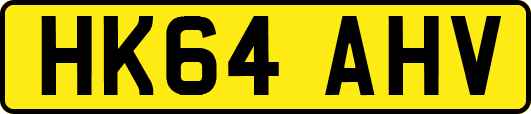 HK64 AHV